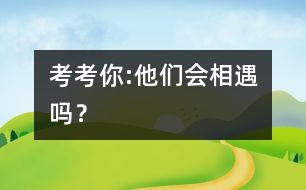 考考你:他们会相遇吗？